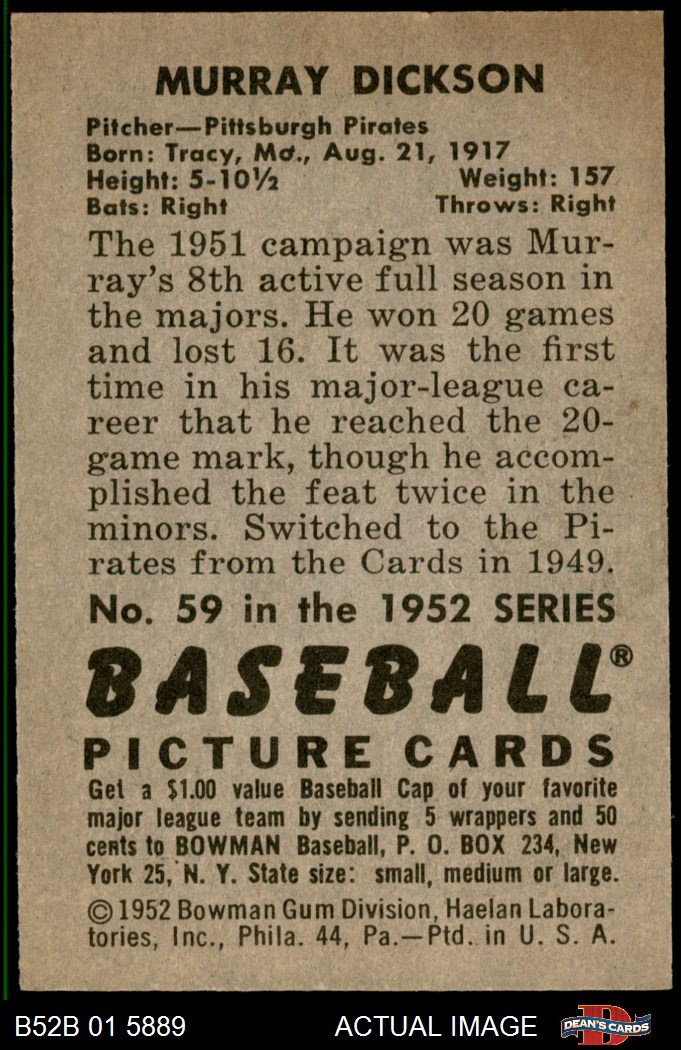 MURRAY DICKSON

Pitcher—Pittsburgh Pirates
Born: Tracy, Mo., Aug. 21, 1917
Height: 5-10½ Weight: 157
Bats: Right Throws: Right

The 1951 campaign was Murray's 8th active full season in the majors. He won 20 games and lost 16. It was the first time in his major-league career that he reached the 20-game mark, though he accomplished the feat twice in the minors. Switched to the Pirates from the Cards in 1949.

No. 59 in the 1952 SERIES

BASEBALL®

PICTURE CARDS

Get a $1.00 value Baseball Cap of your favorite major league team by sending 5 wrappers and 50 cents to BOWMAN Baseball, P. O. BOX 234, New York 25, N. Y. State size: small, medium or large.

©1952 Bowman Gum Division, Haelan Laboratories, Inc., Phila. 44, Pa.—Ptd. in U. S. A.

B52B 01 5889 ACTUAL IMAGE DEAN'S CARDS